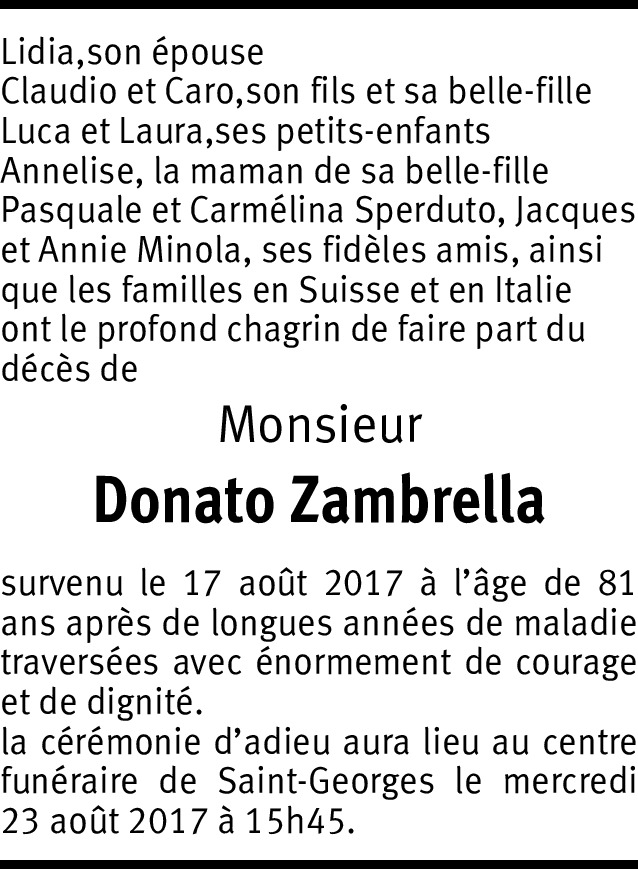 Lidia,son épouse
Claudio et Caro,son fils et sa belle-fille
Luca et Laura,ses petits-enfants
Annelise, la maman de sa belle-fille
Pasquale et Carmélina Sperduto, Jacques et Annie Minola, ses fidèles amis, ainsi que les familles en Suisse et en Italie ont le profond chagrin de faire part du décès de

Monsieur

Donato Zambrella

survenu le 17 août 2017 à l’âge de 81 ans après de longues années de maladie traversées avec énormement de courage et de dignité.
la cérémonie d’adieu aura lieu au centre funéraire de Saint-Georges le mercredi 23 août 2017 à 15h45.